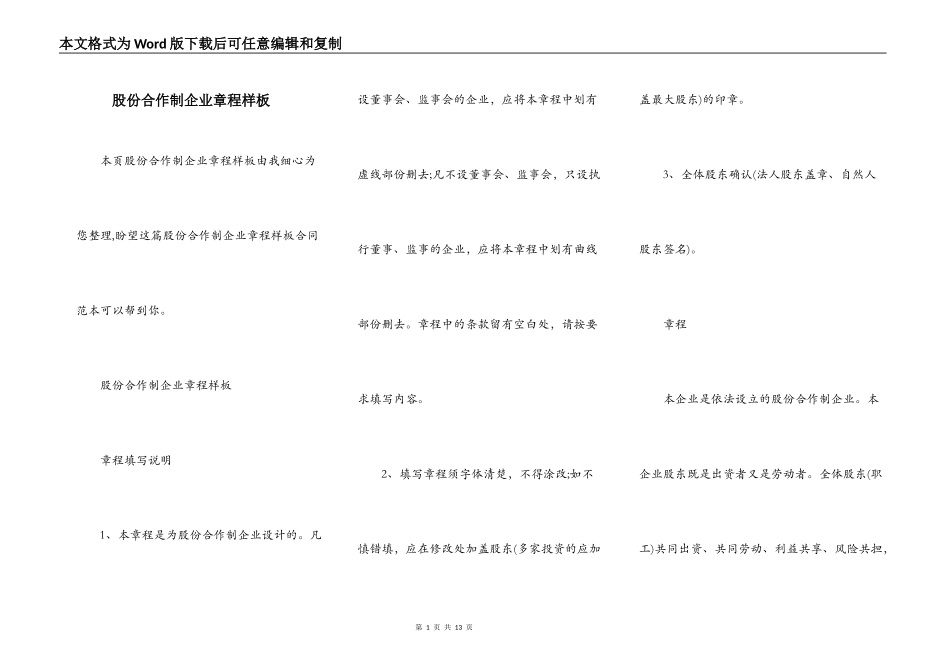 本文格式为Word版下载后可任意编辑和复制

股份合作制企业章程样板

本页股份合作制企业章程样板由我细心为您整理,盼望这篇股份合作制企业章程样板合同范本可以帮到你。

股份合作制企业章程样板

章程填写说明

1、本章程是为股份合作制企业设计的。凡设董事会、监事会的企业,应将本章程中划有虚线部份删去;凡不设董事会、监事会,只设执行董事、监事的企业,应将本章程中划有曲线部份删去。章程中的条款留有空白处,请按要求填写内容。

2、填写章程须字体清楚,不得涂改;如不慎错填,应在修改处加盖股东(多家投资的应加盖最大股东)的印章。

3、全体股东确认(法人股东盖章、自然人股东签名)。

章程

本企业是依法设立的股份合作制企业。本企业股东既是出资者又是劳动者。全体股东(职工)共同出资、共同劳动、利益共享、风险共担,

第 1 页 共 13 页